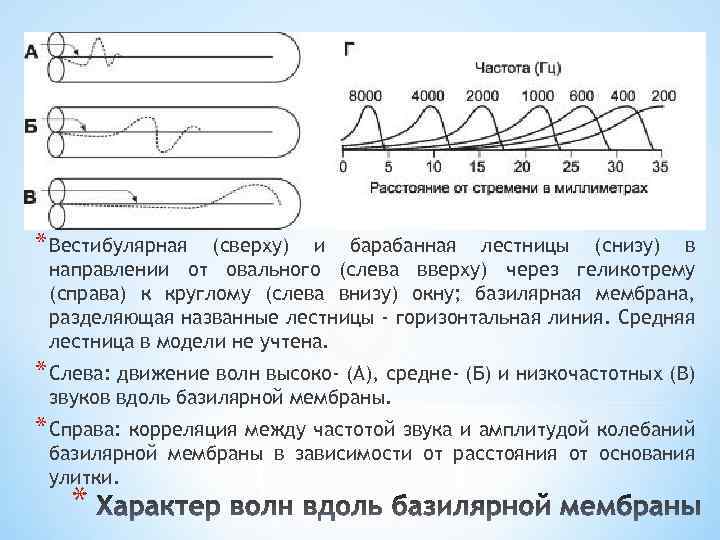 А

Б

В

Г

Частота (Гц)

8000 4000 2000 1000 600 400 200

0 5 10 15 20 25 30 35

Расстояние от стремени в миллиметрах

* Вестибулярная (сверху) и барабанная лестницы (снизу) в направлении от овального (слева вверху) через геликотрему (справа) к круглому (слева внизу) окну; базилярная мембрана, разделяющая названные лестницы - горизонтальная линия. Средняя лестница в модели не учтена.

* Слева: движение волн высоко- (А), средне- (Б) и низкочастотных (В) звуков вдоль базилярной мембраны.

* Справа: корреляция между частотой звука и амплитудой колебаний базилярной мембраны в зависимости от расстояния от основания улитки.

* Характер волн вдоль базилярной мембраны